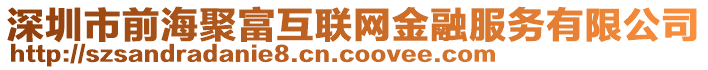 深圳市前海聚富互联网金融服务有限公司
http://szsandradanie8.cn.coovee.com